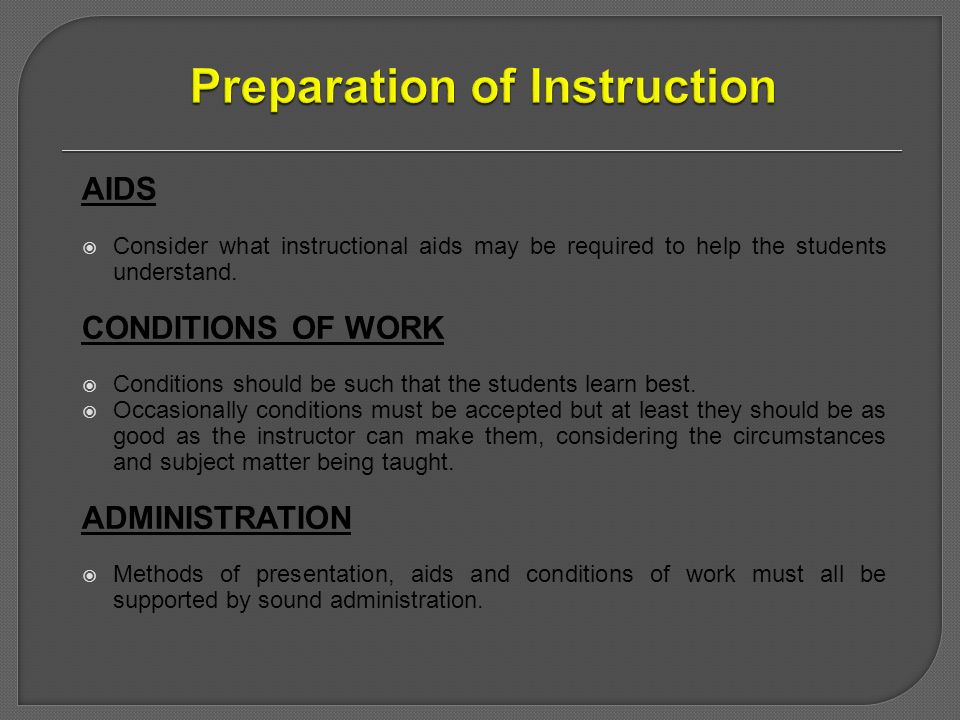 Preparation of Instruction

AIDS

Consider what instructional aids may be required to help the students understand.

CONDITIONS OF WORK

Conditions should be such that the students learn best.

Occasionally conditions must be accepted but at least they should be as good as the instructor can make them, considering the circumstances and subject matter being taught.

ADMINISTRATION

Methods of presentation, aids and conditions of work must all be supported by sound administration.